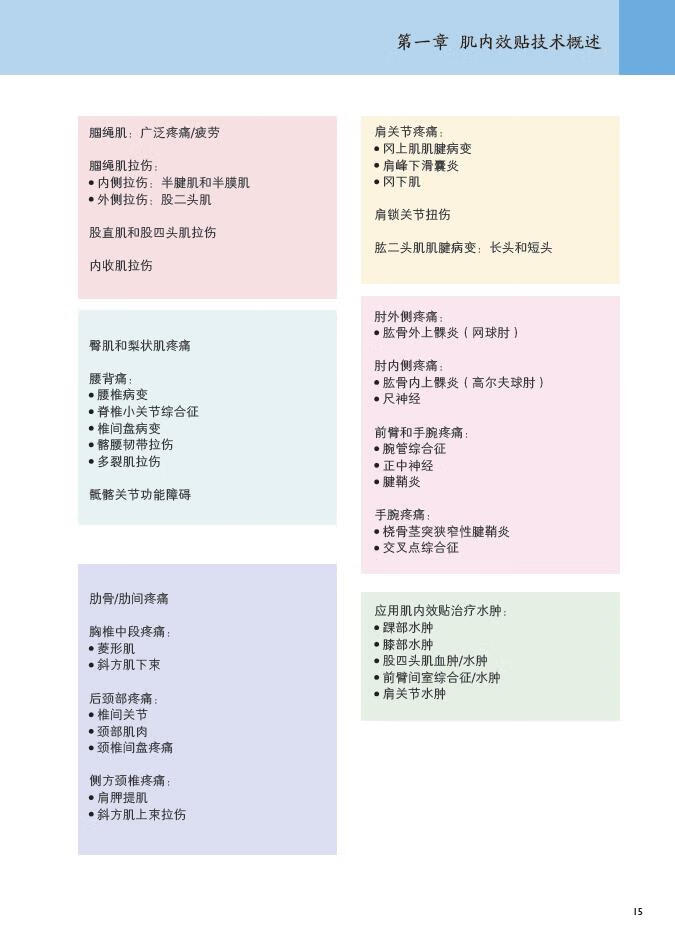 第一章 肌内效贴技术概述

腘绳肌：广泛疼痛/疲劳

腘绳肌拉伤：
• 内侧拉伤：半腱肌和半膜肌
• 外侧拉伤：股二头肌

股直肌和股四头肌拉伤

内收肌拉伤

臀肌和梨状肌疼痛

腰背痛：
• 腰椎病变
• 脊椎小关节综合征
• 椎间盘病变
• 髂腰韧带拉伤
• 多裂肌拉伤

骶髂关节功能障碍

肋骨/肋间疼痛

胸椎中段疼痛：
• 菱形肌
• 斜方肌下束

后颈部疼痛：
• 椎间关节
• 颈部肌肉
• 颈椎间盘疼痛

侧方颈椎疼痛：
• 肩胛提肌
• 斜方肌上束拉伤

肩关节疼痛：
• 冈上肌肌腱病变
• 肩峰下滑囊炎
• 冈下肌

肩锁关节扭伤

肱二头肌肌腱病变：长头和短头

肘外侧疼痛：
• 肱骨外上髁炎（网球肘）

肘内侧疼痛：
• 肱骨内上髁炎（高尔夫球肘）
• 尺神经

前臂和手腕疼痛：
• 腕管综合征
• 正中神经
• 腱鞘炎

手腕疼痛：
• 桡骨茎突狭窄性腱鞘炎
• 交叉点综合征

应用肌内效贴治疗水肿：
• 踝部水肿
• 膝部水肿
• 股四头肌血肿/水肿
• 前臂间室综合征/水肿
• 肩关节水肿

15